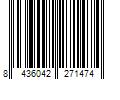 8 436042 271474